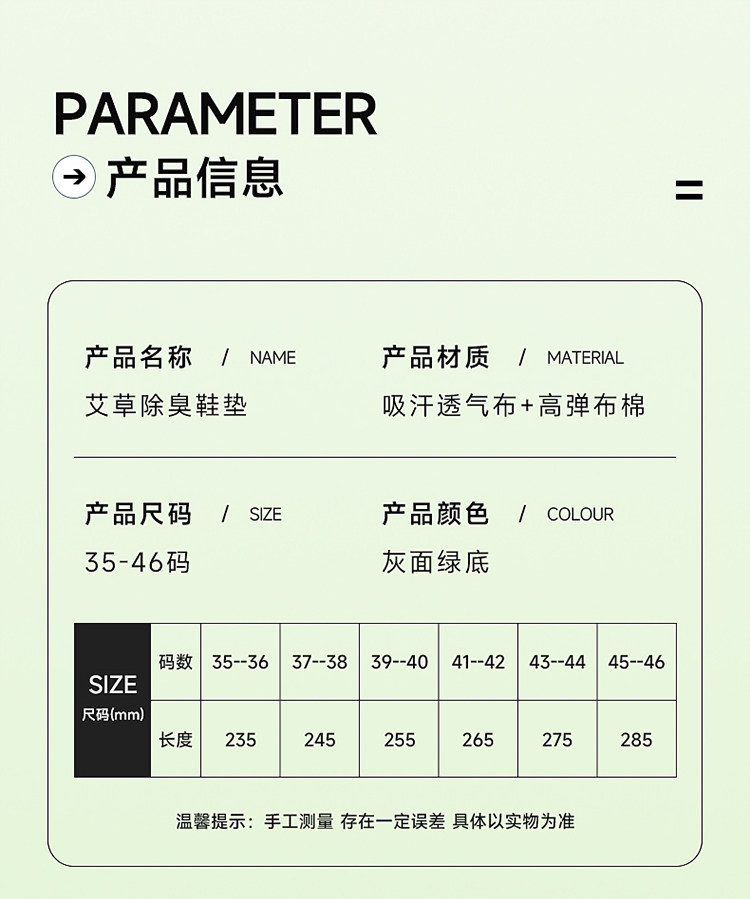 PARAMETER
产品信息

产品名称 / NAME
艾草除臭鞋垫

产品材质 / MATERIAL
吸汗透气布+高弹布棉

产品尺码 / SIZE
35-46码

产品颜色 / COLOUR
灰面绿底

| SIZE 尺码(mm) | 码数 | 35--36 | 37--38 | 39--40 | 41--42 | 43--44 | 45--46 |
|---|---|---|---|---|---|---|---|
| | 长度 | 235 | 245 | 255 | 265 | 275 | 285 |

温馨提示：手工测量 存在一定误差 具体以实物为准